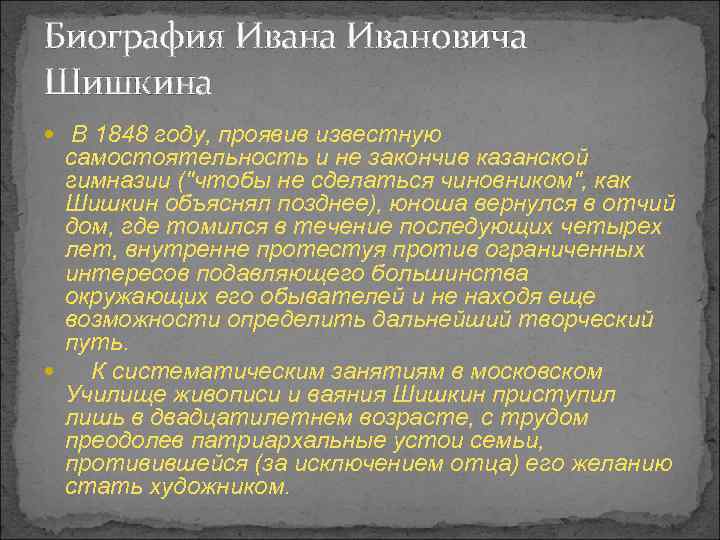 Биография Ивана Ивановича Шишкина

В 1848 году, проявив известную самостоятельность и не закончив казанской гимназии ("чтобы не сделаться чиновником", как Шишкин объяснял позднее), юноша вернулся в отчий дом, где томился в течение последующих четырех лет, внутренне протестуя против ограниченных интересов подавляющего большинства окружающих его обывателей и не находя еще возможности определить дальнейший творческий путь.

К систематическим занятиям в московском Училище живописи и ваяния Шишкин приступил лишь в двадцатилетнем возрасте, с трудом преодолев патриархальные устои семьи, противившейся (за исключением отца) его желанию стать художником.